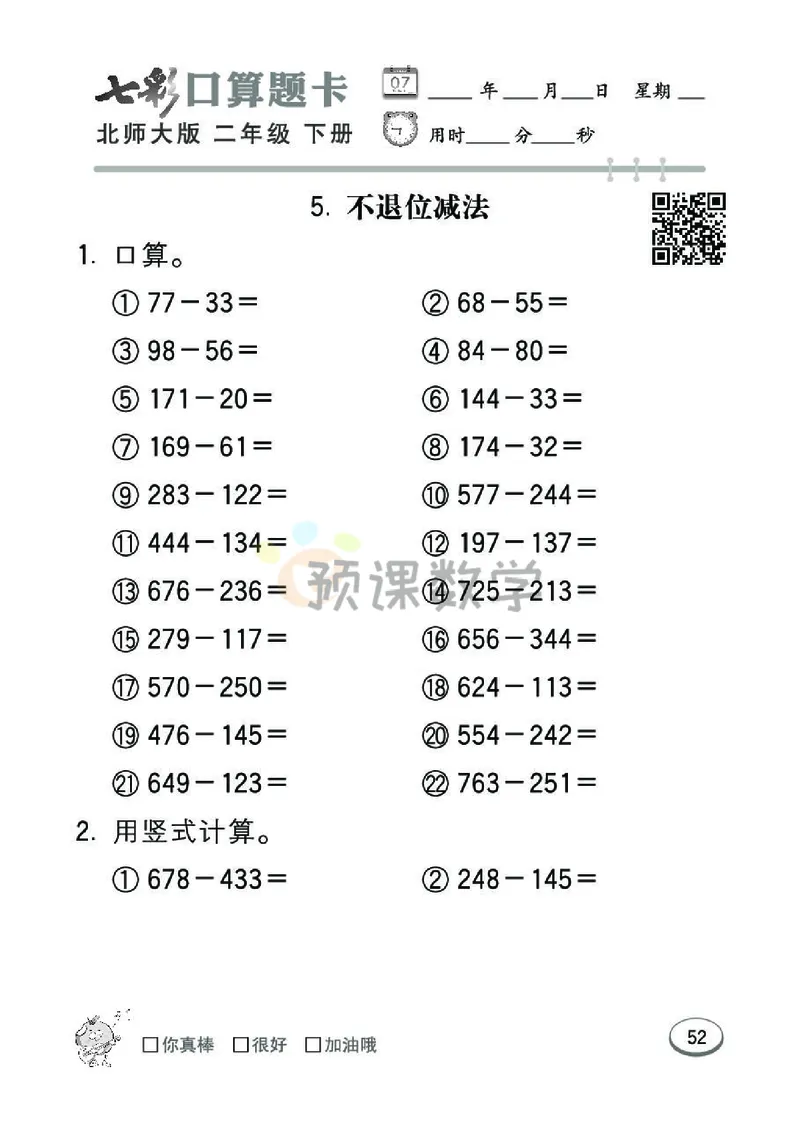 七彩口算题卡
北师大版 二年级 下册

07

____年____月____日 星期____
用时____分____秒

5. 不退位减法

1. 口算。

① $77-33=$
② $68-55=$
③ $98-56=$
④ $84-80=$
⑤ $171-20=$
⑥ $144-33=$
⑦ $169-61=$
⑧ $174-32=$
⑨ $283-122=$
⑩ $577-244=$
⑪ $444-134=$
⑫ $197-137=$
⑬ $676-236=$
⑭ $725-213=$
⑮ $279-117=$
⑯ $656-344=$
⑰ $570-250=$
⑱ $624-113=$
⑲ $476-145=$
⑳ $554-242=$
㉑ $649-123=$
㉒ $763-251=$

预课数学

2. 用竖式计算。

① $678-433=$
② $248-145=$

□你真棒 □很好 □加油哦

52